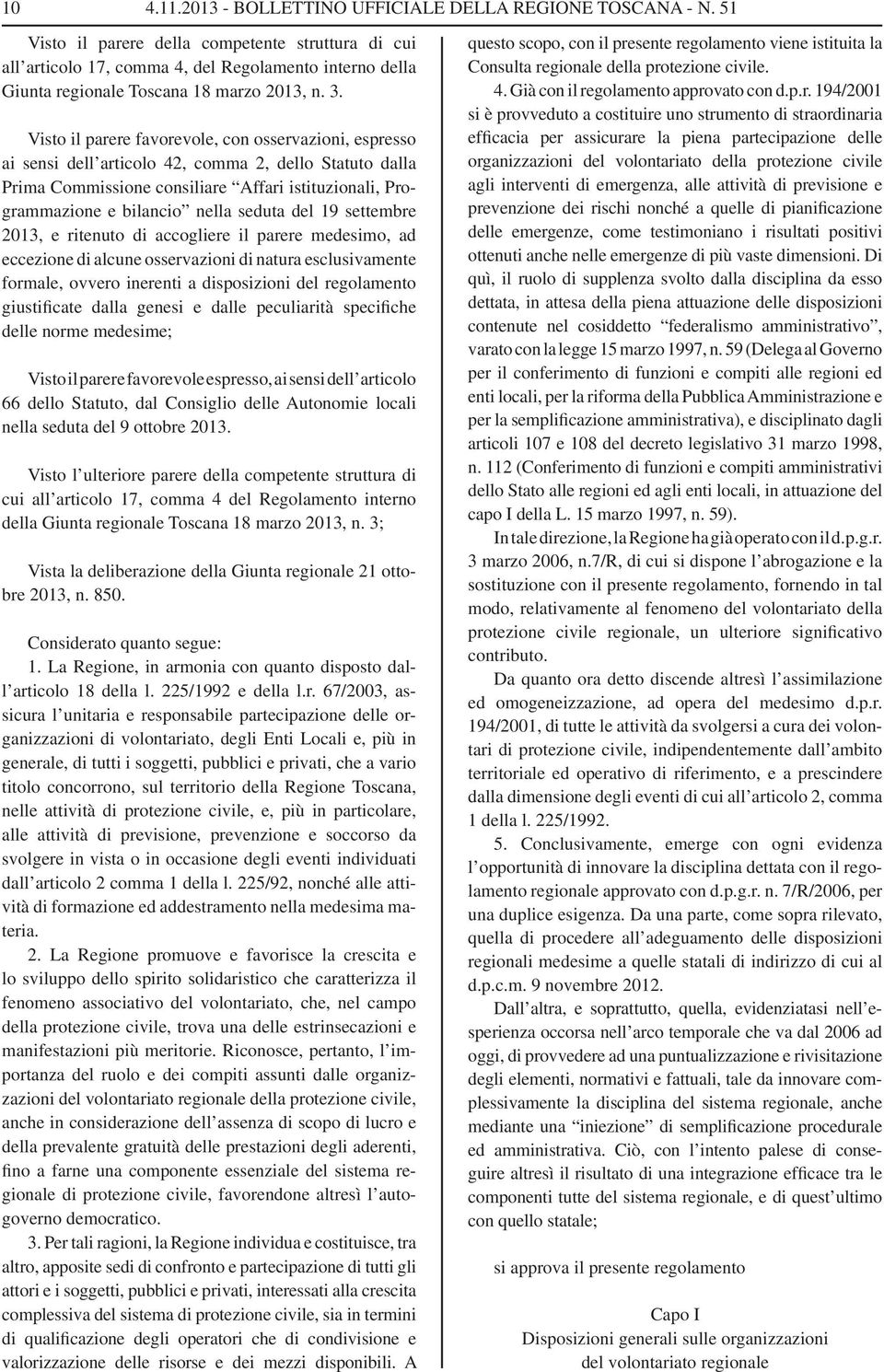 10 4.11.2013 - BOLLETTINO UFFICIALE DELLA REGIONE TOSCANA - N. 51

Visto il parere della competente struttura di cui all'articolo 17, comma 4, del Regolamento interno della Giunta regionale Toscana 18 marzo 2013, n. 3.

Visto il parere favorevole, con osservazioni, espresso ai sensi dell'articolo 42, comma 2, dello Statuto dalla Prima Commissione consiliare "Affari istituzionali, Programmazione e bilancio" nella seduta del 19 settembre 2013, e ritenuto di accogliere il parere medesimo, ad eccezione di alcune osservazioni di natura esclusivamente formale, ovvero inerenti a disposizioni del regolamento giustificate dalla genesi e dalle peculiarità specifiche delle norme medesime;

Visto il parere favorevole espresso, ai sensi dell'articolo 66 dello Statuto, dal Consiglio delle Autonomie locali nella seduta del 9 ottobre 2013.

Visto l'ulteriore parere della competente struttura di cui all'articolo 17, comma 4 del Regolamento interno della Giunta regionale Toscana 18 marzo 2013, n. 3;

Vista la deliberazione della Giunta regionale 21 ottobre 2013, n. 850.

Considerato quanto segue:
1. La Regione, in armonia con quanto disposto dall'articolo 18 della l. 225/1992 e della l.r. 67/2003, assicura l'unitaria e responsabile partecipazione delle organizzazioni di volontariato, degli Enti Locali e, più in generale, di tutti i soggetti, pubblici e privati, che a vario titolo concorrono, sul territorio della Regione Toscana, nelle attività di protezione civile, e, più in particolare, alle attività di previsione, prevenzione e soccorso da svolgere in vista o in occasione degli eventi individuati dall'articolo 2 comma 1 della l. 225/92, nonché alle attività di formazione ed addestramento nella medesima materia.

2. La Regione promuove e favorisce la crescita e lo sviluppo dello spirito solidaristico che caratterizza il fenomeno associativo del volontariato, che, nel campo della protezione civile, trova una delle estrinsecazioni e manifestazioni più meritorie. Riconosce, pertanto, l'importanza del ruolo e dei compiti assunti dalle organizzazioni del volontariato regionale della protezione civile, anche in considerazione dell'assenza di scopo di lucro e della prevalente gratuità delle prestazioni degli aderenti, fino a farne una componente essenziale del sistema regionale di protezione civile, favorendone altresì l'autogoverno democratico.

3. Per tali ragioni, la Regione individua e costituisce, tra altro, apposite sedi di confronto e partecipazione di tutti gli attori e i soggetti, pubblici e privati, interessati alla crescita complessiva del sistema di protezione civile, sia in termini di qualificazione degli operatori che di condivisione e valorizzazione delle risorse e dei mezzi disponibili. A questo scopo, con il presente regolamento viene istituita la Consulta regionale della protezione civile.

4. Già con il regolamento approvato con d.p.r. 194/2001 si è provveduto a costituire uno strumento di straordinaria efficacia per assicurare la piena partecipazione delle organizzazioni del volontariato della protezione civile agli interventi di emergenza, alle attività di previsione e prevenzione dei rischi nonché a quelle di pianificazione delle emergenze, come testimoniano i risultati positivi ottenuti anche nelle emergenze di più vaste dimensioni. Di quì, il ruolo di supplenza svolto dalla disciplina da esso dettata, in attesa della piena attuazione delle disposizioni contenute nel cosiddetto "federalismo amministrativo", varato con la legge 15 marzo 1997, n. 59 (Delega al Governo per il conferimento di funzioni e compiti alle regioni ed enti locali, per la riforma della Pubblica Amministrazione e per la semplificazione amministrativa), e disciplinato dagli articoli 107 e 108 del decreto legislativo 31 marzo 1998, n. 112 (Conferimento di funzioni e compiti amministrativi dello Stato alle regioni ed agli enti locali, in attuazione del capo I della L. 15 marzo 1997, n. 59).

In tale direzione, la Regione ha già operato con il d.p.g.r. 3 marzo 2006, n.7/R, di cui si dispone l'abrogazione e la sostituzione con il presente regolamento, fornendo in tal modo, relativamente al fenomeno del volontariato della protezione civile regionale, un ulteriore significativo contributo.

Da quanto ora detto discende altresì l'assimilazione ed omogeneizzazione, ad opera del medesimo d.p.r. 194/2001, di tutte le attività da svolgersi a cura dei volontari di protezione civile, indipendentemente dall'ambito territoriale ed operativo di riferimento, e a prescindere dalla dimensione degli eventi di cui all'articolo 2, comma 1 della l. 225/1992.

5. Conclusivamente, emerge con ogni evidenza l'opportunità di innovare la disciplina dettata con il regolamento regionale approvato con d.p.g.r. n. 7/R/2006, per una duplice esigenza. Da una parte, come sopra rilevato, quella di procedere all'adeguamento delle disposizioni regionali medesime a quelle statali di indirizzo di cui al d.p.c.m. 9 novembre 2012.

Dall'altra, e soprattutto, quella, evidenziatasi nell'esperienza occorsa nell'arco temporale che va dal 2006 ad oggi, di provvedere ad una puntualizzazione e rivisitazione degli elementi, normativi e fattuali, tale da innovare complessivamente la disciplina del sistema regionale, anche mediante una "iniezione" di semplificazione procedurale ed amministrativa. Ciò, con l'intento palese di conseguire altresì il risultato di una integrazione efficace tra le componenti tutte del sistema regionale, e di quest'ultimo con quello statale;

si approva il presente regolamento

Capo I
Disposizioni generali sulle organizzazioni del volontariato regionale